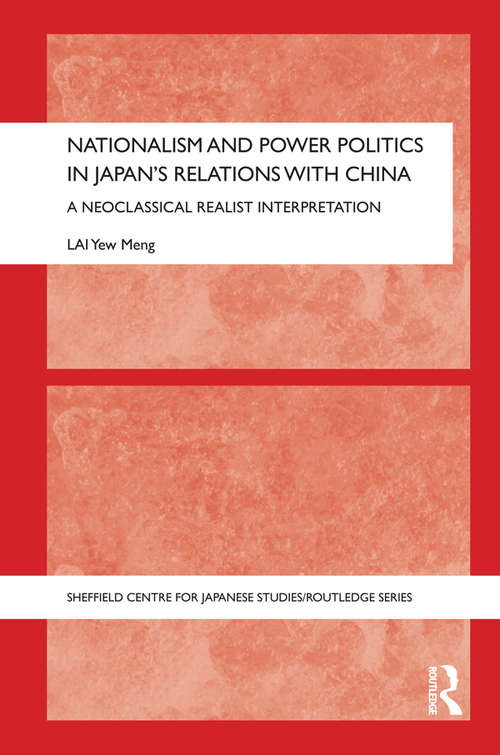 NATIONALISM AND POWER POLITICS IN JAPAN'S RELATIONS WITH CHINA

A NEOCLASSICAL REALIST INTERPRETATION

LAI Yew Meng

SHEFFIELD CENTRE FOR JAPANESE STUDIES/ROUTLEDGE SERIES

ROUTLEDGE